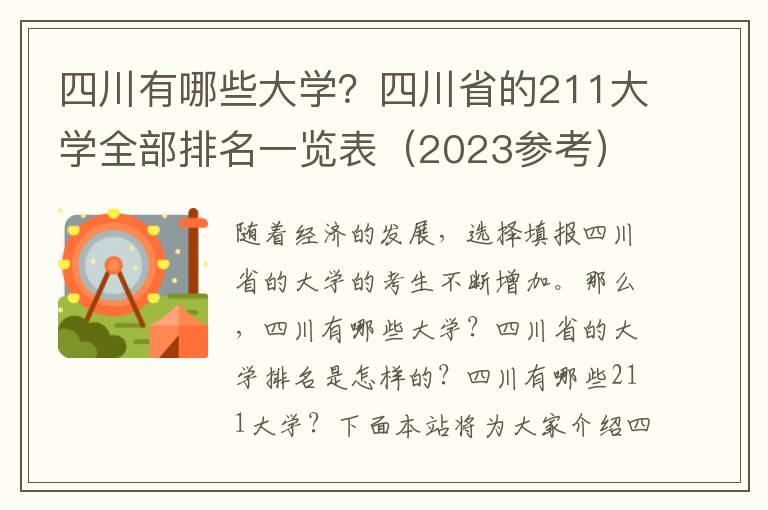 四川有哪些大学？四川省的211大学全部排名一览表（2023参考）

随着经济的发展，选择填报四川省的大学的考生不断增加。那么，四川有哪些大学？四川省的大学排名是怎样的？四川有哪些211大学？下面本站将为大家介绍四